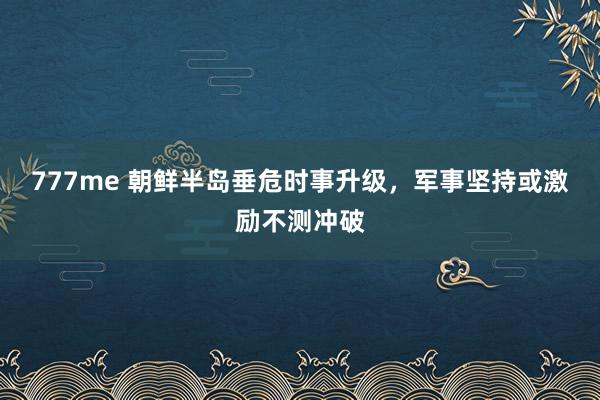 777me 朝鲜半岛垂危时事升级，军事坚持或激励不测冲破